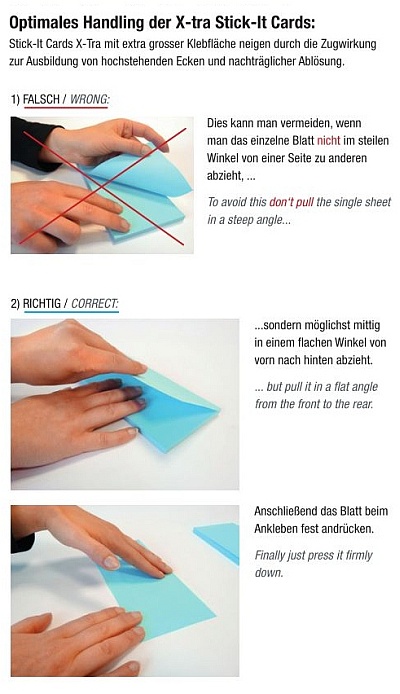 Optimales Handling der X-tra Stick-It Cards:

Stick-It Cards X-Tra mit extra grosser Klebfläche neigen durch die Zugwirkung zur Ausbildung von hochstehenden Ecken und nachträglicher Ablösung.

1) FALSCH / WRONG:

Dies kann man vermeiden, wenn man das einzelne Blatt nicht im steilen Winkel von einer Seite zu anderen abzieht, ...

To avoid this don't pull the single sheet in a steep angle...

2) RICHTIG / CORRECT:

...sondern möglichst mittig in einem flachen Winkel von vorn nach hinten abzieht.

... but pull it in a flat angle from the front to the rear.

Anschließend das Blatt beim Ankleben fest andrücken.

Finally just press it firmly down.